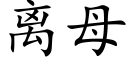 离母